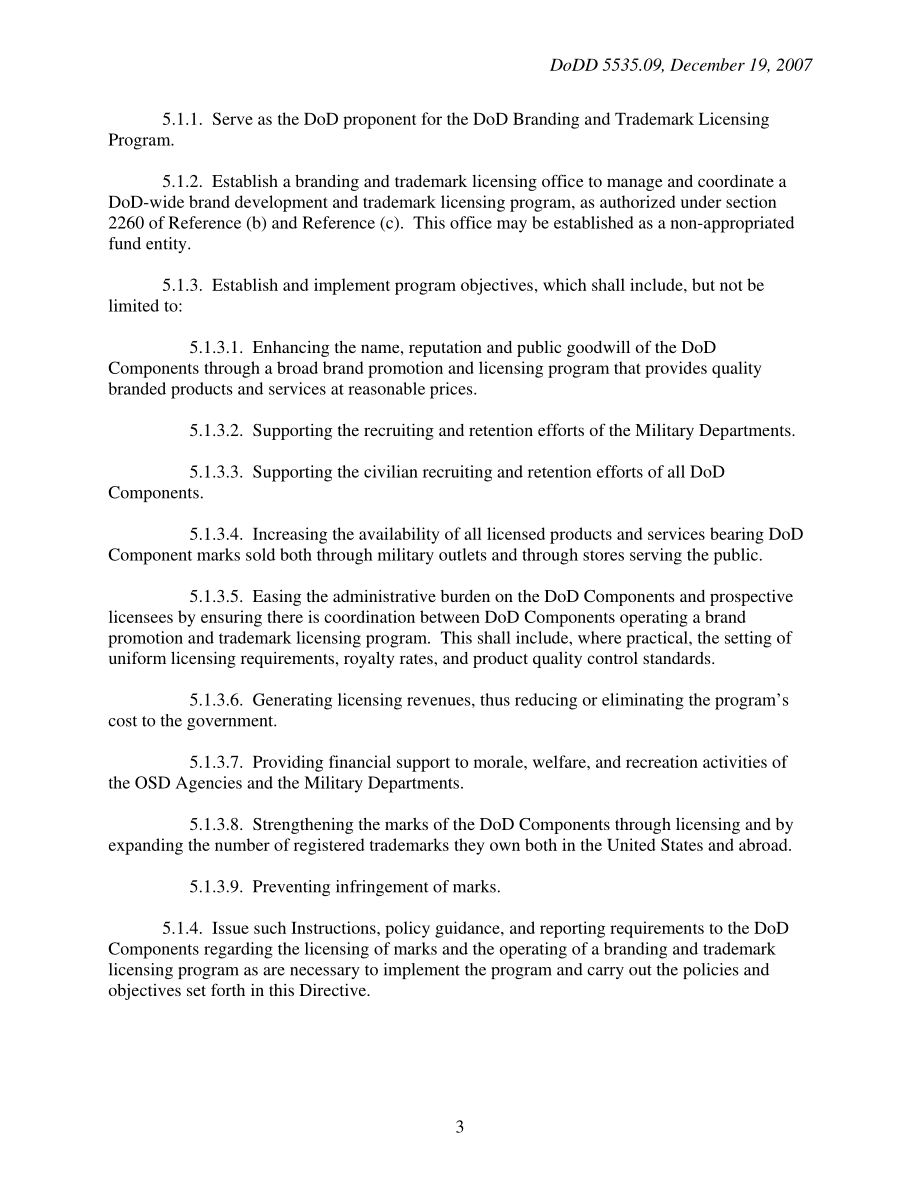 DoDD 5535.09, December 19, 2007

5.1.1. Serve as the DoD proponent for the DoD Branding and Trademark Licensing Program.

5.1.2. Establish a branding and trademark licensing office to manage and coordinate a DoD-wide brand development and trademark licensing program, as authorized under section 2260 of Reference (b) and Reference (c). This office may be established as a non-appropriated fund entity.

5.1.3. Establish and implement program objectives, which shall include, but not be limited to:

5.1.3.1. Enhancing the name, reputation and public goodwill of the DoD Components through a broad brand promotion and licensing program that provides quality branded products and services at reasonable prices.

5.1.3.2. Supporting the recruiting and retention efforts of the Military Departments.

5.1.3.3. Supporting the civilian recruiting and retention efforts of all DoD Components.

5.1.3.4. Increasing the availability of all licensed products and services bearing DoD Component marks sold both through military outlets and through stores serving the public.

5.1.3.5. Easing the administrative burden on the DoD Components and prospective licensees by ensuring there is coordination between DoD Components operating a brand promotion and trademark licensing program. This shall include, where practical, the setting of uniform licensing requirements, royalty rates, and product quality control standards.

5.1.3.6. Generating licensing revenues, thus reducing or eliminating the program's cost to the government.

5.1.3.7. Providing financial support to morale, welfare, and recreation activities of the OSD Agencies and the Military Departments.

5.1.3.8. Strengthening the marks of the DoD Components through licensing and by expanding the number of registered trademarks they own both in the United States and abroad.

5.1.3.9. Preventing infringement of marks.

5.1.4. Issue such Instructions, policy guidance, and reporting requirements to the DoD Components regarding the licensing of marks and the operating of a branding and trademark licensing program as are necessary to implement the program and carry out the policies and objectives set forth in this Directive.

3